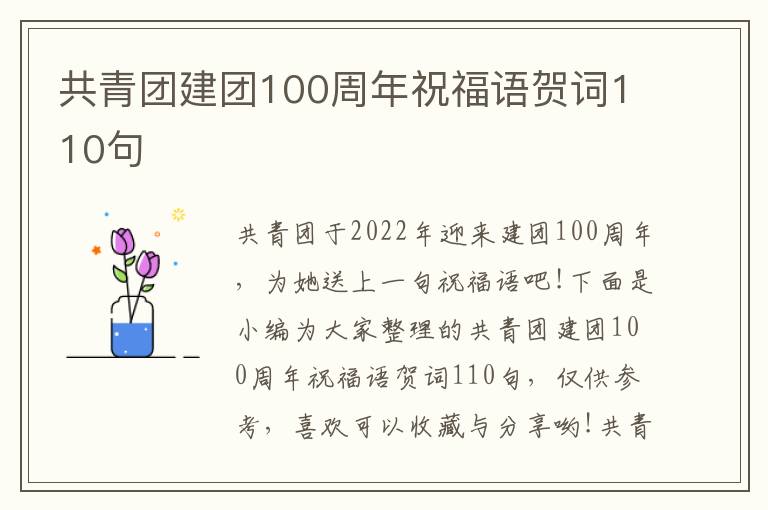 共青团建团100周年祝福语贺词110句

共青团于2022年迎来建团100周年，为她送上一句祝福语吧！下面是小编为大家整理的共青团建团100周年祝福语贺词110句，仅供参考，喜欢可以收藏与分享哟！共青